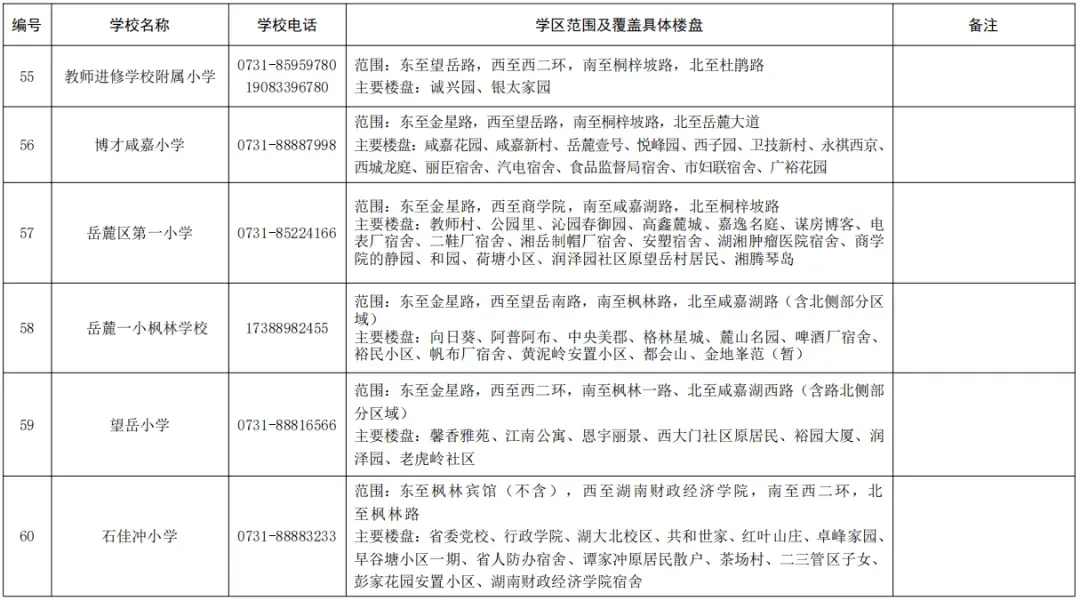 | 编号 | 学校名称 | 学校电话 | 学区范围及覆盖具体楼盘 | 备注 |
|---|---|---|---|---|
| 55 | 教师进修学校附属小学 | 0731-85959780 19083396780 | 范围：东至望岳路，西至西二环，南至桐梓坡路，北至杜鹃路 主要楼盘：诚兴园、银太家园 | |
| 56 | 博才咸嘉小学 | 0731-88887998 | 范围：东至金星路，西至望岳路，南至桐梓坡路，北至岳麓大道 主要楼盘：咸嘉花园、咸嘉新村、岳麓壹号、悦峰园、西子园、卫技新村、永祺西京、西城龙庭、丽臣宿舍、汽电宿舍、食品监督局宿舍、市妇联宿舍、广裕花园 | |
| 57 | 岳麓区第一小学 | 0731-85224166 | 范围：东至金星路，西至商学院，南至咸嘉湖路，北至桐梓坡路 主要楼盘：教师村、公园里、沁园春御园、高鑫麓城、嘉逸名庭、谋房博客、电表厂宿舍、二鞋厂宿舍、湘岳制帽厂宿舍、安塑宿舍、湖湘肿瘤医院宿舍、商学院的静园、和园、荷塘小区、润泽园社区原望岳村居民、湘腾琴岛 | |
| 58 | 岳麓一小枫林学校 | 17388982455 | 范围：东至金星路，西至望岳南路，南至枫林路，北至咸嘉湖路（含北侧部分区域） 主要楼盘：向日葵、阿普阿布、中央美郡、格林星城、麓山名园、啤酒厂宿舍、裕民小区、帆布厂宿舍、黄泥岭安置小区、都会山、金地峯范（暂） | |
| 59 | 望岳小学 | 0731-88816566 | 范围：东至金星路，西至西二环，南至枫林一路、北至咸嘉湖西路（含路北侧部分区域） 主要楼盘：馨香雅苑、江南公寓、恩宇丽景、西大门社区原居民、裕园大厦、润泽园、老虎岭社区 | |
| 60 | 石佳冲小学 | 0731-88883233 | 范围：东至枫林宾馆（不含），西至湖南财政经济学院，南至西二环，北至枫林路 主要楼盘：省委党校、行政学院、湖大北校区、共和世家、红叶山庄、卓峰家园、早谷塘小区一期、省人防办宿舍、谭家冲原居民散户、茶场村、二三管区子女、彭家花园安置小区、湖南财政经济学院宿舍 | |